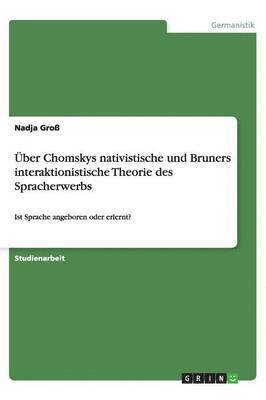 Germanistik

Nadja Groß

Über Chomskys nativistische und Bruners interaktionistische Theorie des Spracherwerbs

Ist Sprache angeboren oder erlernt?

Studienarbeit

GRIN